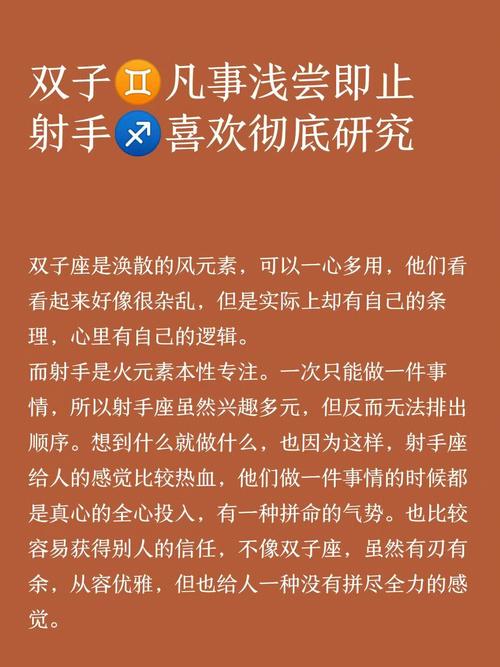 双子♊凡事浅尝即止
射手♐喜欢彻底研究

双子座是涣散的风元素，可以一心多用，他们看看起来好像很杂乱，但是实际上却有自己的条理，心里有自己的逻辑。
而射手是火元素本性专注。一次只能做一件事情，所以射手座虽然兴趣多元，但反而无法排出顺序。想到什么就做什么，也因为这样，射手座给人的感觉比较热血，他们做一件事情的时候都是真心的全心投入，有一种拼命的气势。也比较容易获得别人的信任，不像双子座，虽然有刃有余，从容优雅，但也给人一种没有拼尽全力的感觉。